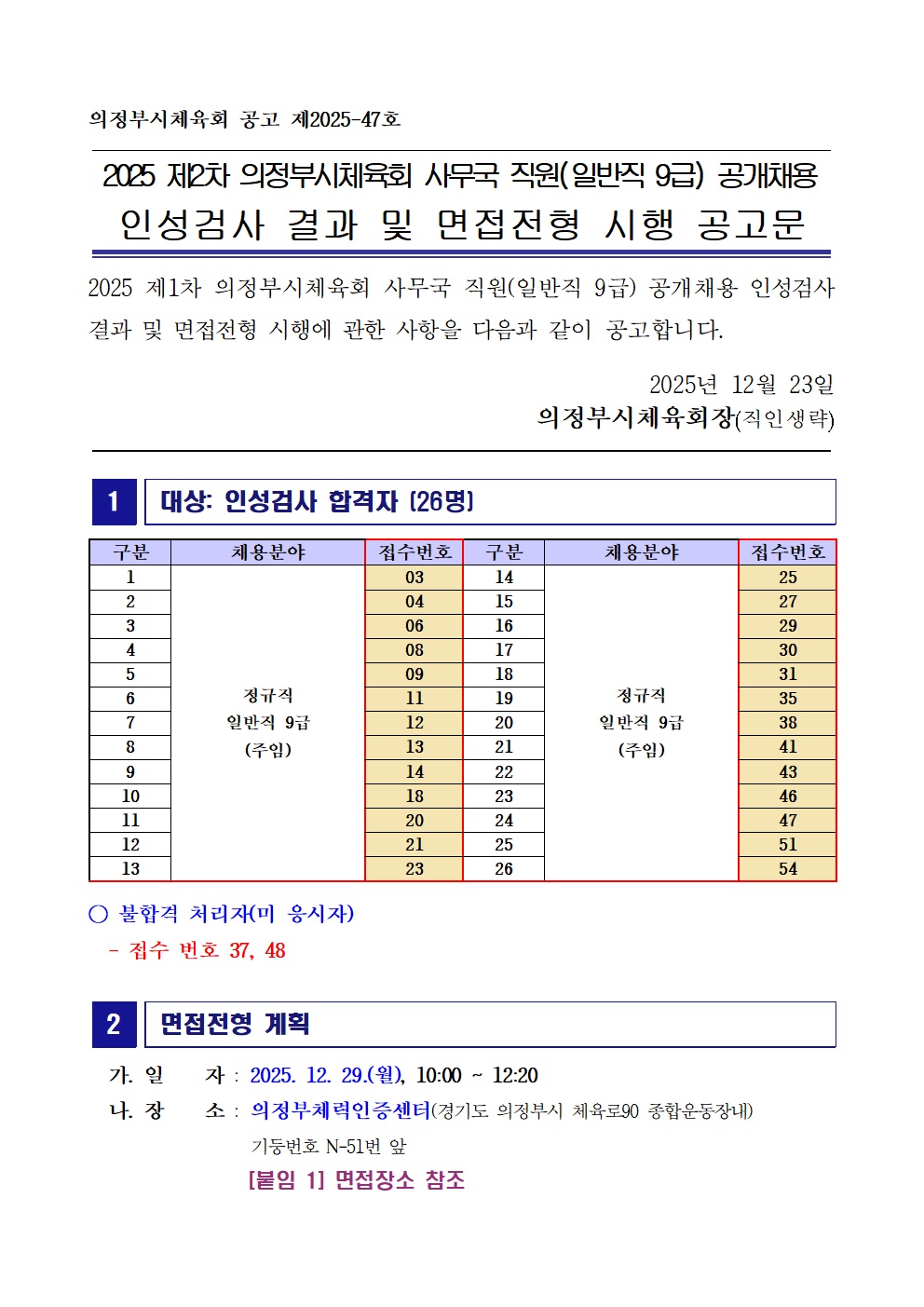 의정부시체육회 공고 제2025-47호

2025 제2차 의정부시체육회 사무국 직원(일반직 9급) 공개채용
인성검사 결과 및 면접전형 시행 공고문

2025 제1차 의정부시체육회 사무국 직원(일반직 9급) 공개채용 인성검사 결과 및 면접전형 시행에 관한 사항을 다음과 같이 공고합니다.

2025년 12월 23일
의정부시체육회장(직인생략)

1 대상: 인성검사 합격자 (26명)

| 구분 | 채용분야 | 접수번호 | 구분 | 채용분야 | 접수번호 |
|---|---|---|---|---|---|
| 1 | 정규직 일반직 9급 (주임) | 03 | 14 | 정규직 일반직 9급 (주임) | 25 |
| 2 | | 04 | 15 | | 27 |
| 3 | | 06 | 16 | | 29 |
| 4 | | 08 | 17 | | 30 |
| 5 | | 09 | 18 | | 31 |
| 6 | | 11 | 19 | | 35 |
| 7 | | 12 | 20 | | 38 |
| 8 | | 13 | 21 | | 41 |
| 9 | | 14 | 22 | | 43 |
| 10 | | 18 | 23 | | 46 |
| 11 | | 20 | 24 | | 47 |
| 12 | | 21 | 25 | | 51 |
| 13 | | 23 | 26 | | 54 |

○ 불합격 처리자(미 응시자)
- 접수 번호 37, 48

2 면접전형 계획

가. 일 자 : 2025. 12. 29.(월), 10:00 ~ 12:20
나. 장 소 : 의정부체력인증센터(경기도 의정부시 체육로90 종합운동장내)
기둥번호 N-51번 앞
[붙임 1] 면접장소 참조